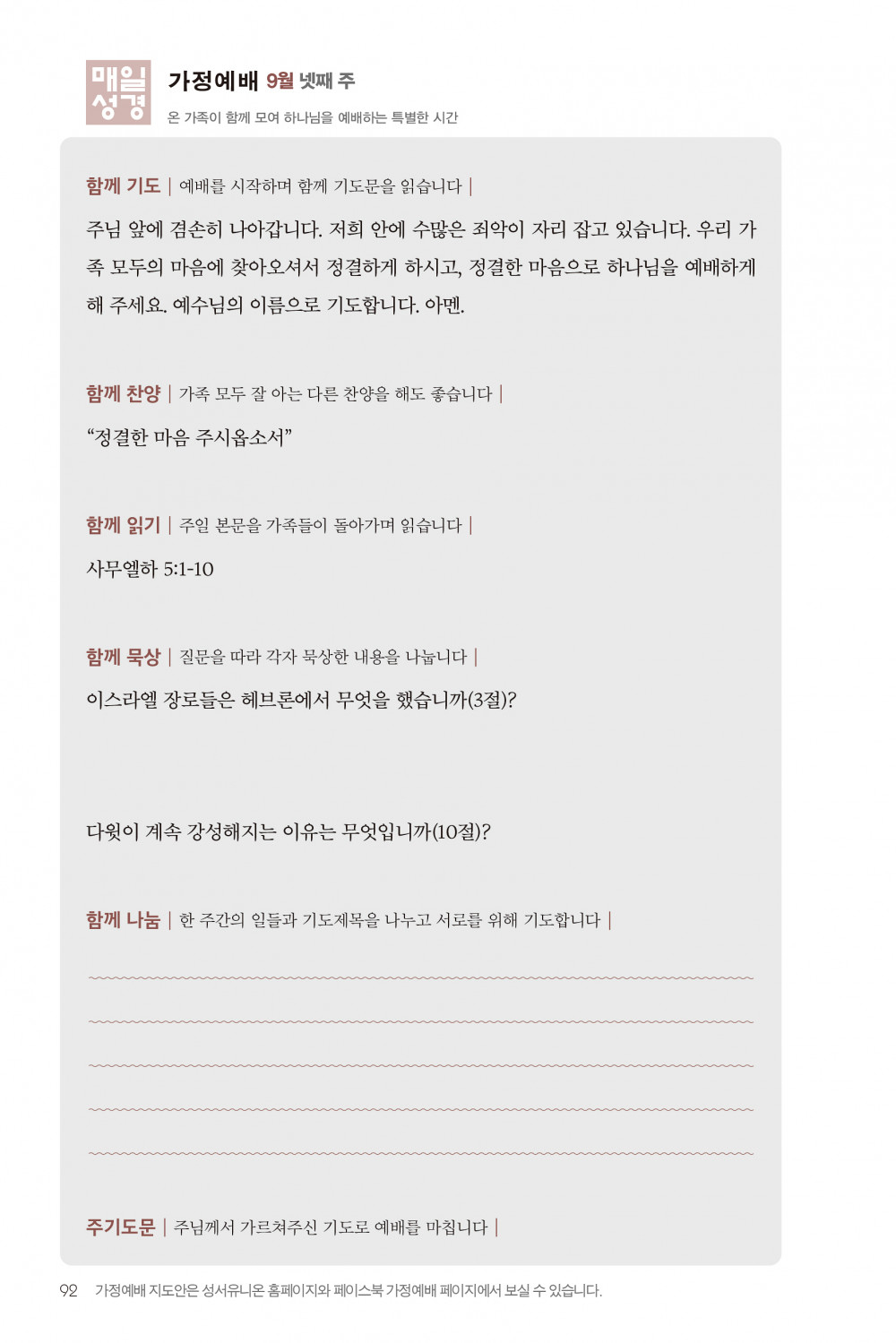 매일 성경

가정예배 9월 넷째 주

온 가족이 함께 모여 하나님을 예배하는 특별한 시간

함께 기도 | 예배를 시작하며 함께 기도문을 읽습니다 |

주님 앞에 겸손히 나아갑니다. 저희 안에 수많은 죄악이 자리 잡고 있습니다. 우리 가족 모두의 마음에 찾아오셔서 정결하게 하시고, 정결한 마음으로 하나님을 예배하게 해 주세요. 예수님의 이름으로 기도합니다. 아멘.

함께 찬양 | 가족 모두 잘 아는 다른 찬양을 해도 좋습니다 |

“정결한 마음 주시옵소서”

함께 읽기 | 주일 본문을 가족들이 돌아가며 읽습니다 |

사무엘하 5:1-10

함께 묵상 | 질문을 따라 각자 묵상한 내용을 나눕니다 |

이스라엘 장로들은 헤브론에서 무엇을 했습니까(3절)?

다윗이 계속 강성해지는 이유는 무엇입니까(10절)?

함께 나눔 | 한 주간의 일들과 기도제목을 나누고 서로를 위해 기도합니다 |

주기도문 | 주님께서 가르쳐주신 기도로 예배를 마칩니다 |

92 가정예배 지도안은 성서유니온 홈페이지와 페이스북 가정예배 페이지에서 보실 수 있습니다.